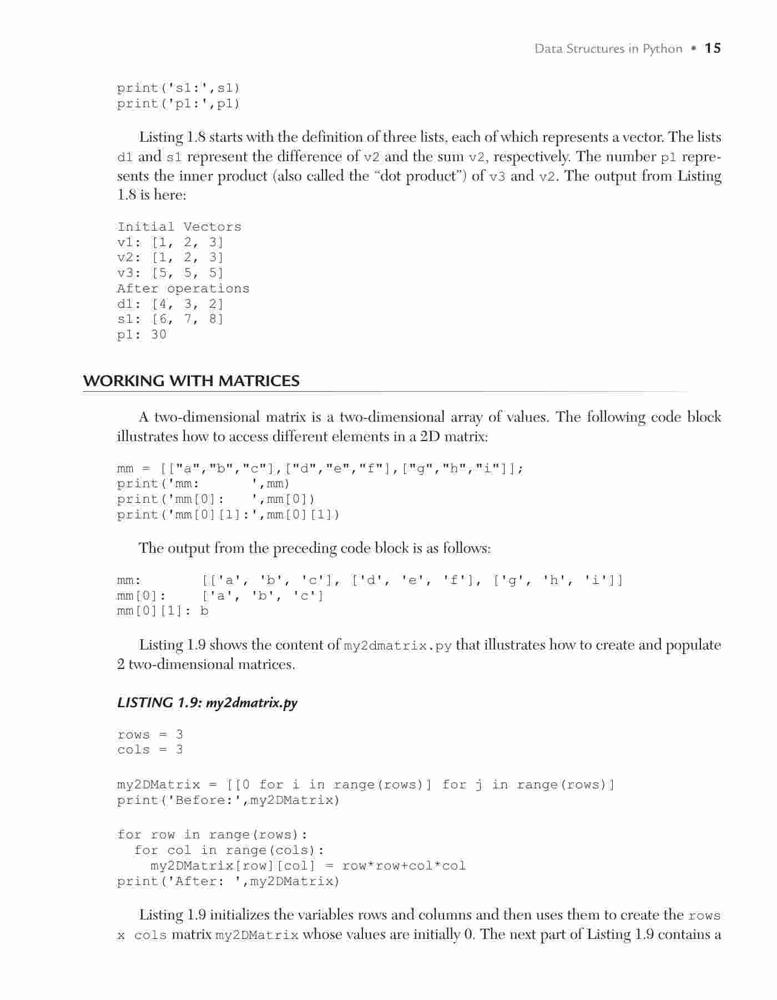 Data Structures in Python • 15

print('s1:',s1)
print('p1:',p1)

Listing 1.8 starts with the definition of three lists, each of which represents a vector. The lists d1 and s1 represent the difference of v2 and the sum v2, respectively. The number p1 represents the inner product (also called the "dot product") of v3 and v2. The output from Listing 1.8 is here:

Initial Vectors
v1: [1, 2, 3]
v2: [1, 2, 3]
v3: [5, 5, 5]
After operations
d1: [4, 3, 2]
s1: [6, 7, 8]
p1: 30

WORKING WITH MATRICES

A two-dimensional matrix is a two-dimensional array of values. The following code block illustrates how to access different elements in a 2D matrix:

mm = [["a","b","c"],["d","e","f"],["g","h","i"]];
print('mm:       ',mm)
print('mm[0]:    ',mm[0])
print('mm[0][1]:',mm[0][1])

The output from the preceding code block is as follows:

mm:       [['a', 'b', 'c'], ['d', 'e', 'f'], ['g', 'h', 'i']]
mm[0]:    ['a', 'b', 'c']
mm[0][1]: b

Listing 1.9 shows the content of my2dmatrix.py that illustrates how to create and populate 2 two-dimensional matrices.

LISTING 1.9: my2dmatrix.py

rows = 3
cols = 3

my2DMatrix = [[0 for i in range(rows)] for j in range(rows)]
print('Before:',my2DMatrix)

for row in range(rows):
  for col in range(cols):
    my2DMatrix[row][col] = row*row+col*col
print('After: ',my2DMatrix)

Listing 1.9 initializes the variables rows and columns and then uses them to create the rows x cols matrix my2DMatrix whose values are initially 0. The next part of Listing 1.9 contains a